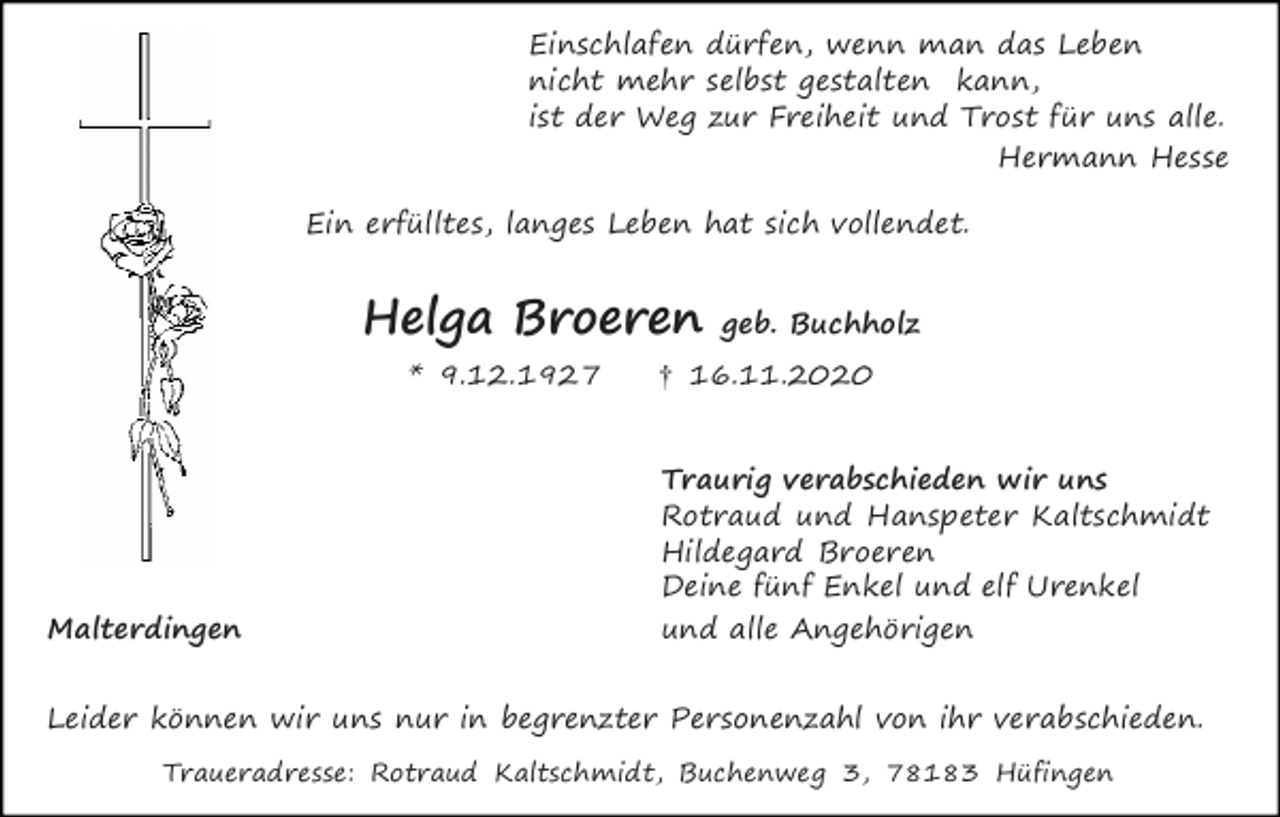 Einschlafen dürfen, wenn man das Leben
nicht mehr selbst gestalten kann,
ist der Weg zur Freiheit und Trost für uns alle.
Hermann Hesse

Ein erfülltes, langes Leben hat sich vollendet.

Helga Broeren geb. Buchholz

* 9.12.1927 † 16.11.2020

Traurig verabschieden wir uns
Rotraud und Hanspeter Kaltschmidt
Hildegard Broeren
Deine fünf Enkel und elf Urenkel
und alle Angehörigen

Malterdingen

Leider können wir uns nur in begrenzter Personenzahl von ihr verabschieden.

Traueradresse: Rotraud Kaltschmidt, Buchenweg 3, 78183 Hüfingen